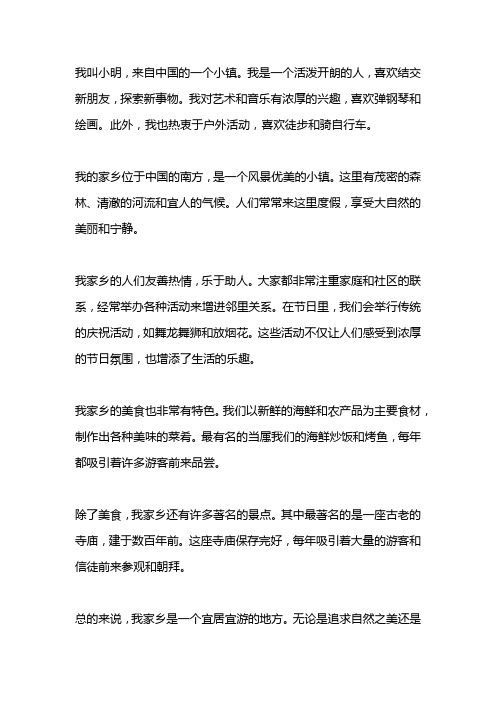 我叫小明，来自中国的一个小镇。我是一个活泼开朗的人，喜欢结交新朋友，探索新事物。我对艺术和音乐有浓厚的兴趣，喜欢弹钢琴和绘画。此外，我也热衷于户外活动，喜欢徒步和骑自行车。

我的家乡位于中国的南方，是一个风景优美的小镇。这里有茂密的森林、清澈的河流和宜人的气候。人们常常来这里度假，享受大自然的美丽和宁静。

我家乡的人们友善热情，乐于助人。大家都非常注重家庭和社区的联系，经常举办各种活动来增进邻里关系。在节日里，我们会举行传统的庆祝活动，如舞龙舞狮和放烟花。这些活动不仅让人们感受到浓厚的节日氛围，也增添了生活的乐趣。

我家乡的美食也非常有特色。我们以新鲜的海鲜和农产品为主要食材，制作出各种美味的菜肴。最有名的当属我们的海鲜炒饭和烤鱼，每年都吸引着许多游客前来品尝。

除了美食，我家乡还有许多著名的景点。其中最著名的是一座古老的寺庙，建于数百年前。这座寺庙保存完好，每年吸引着大量的游客和信徒前来参观和朝拜。

总的来说，我家乡是一个宜居宜游的地方。无论是追求自然之美还是